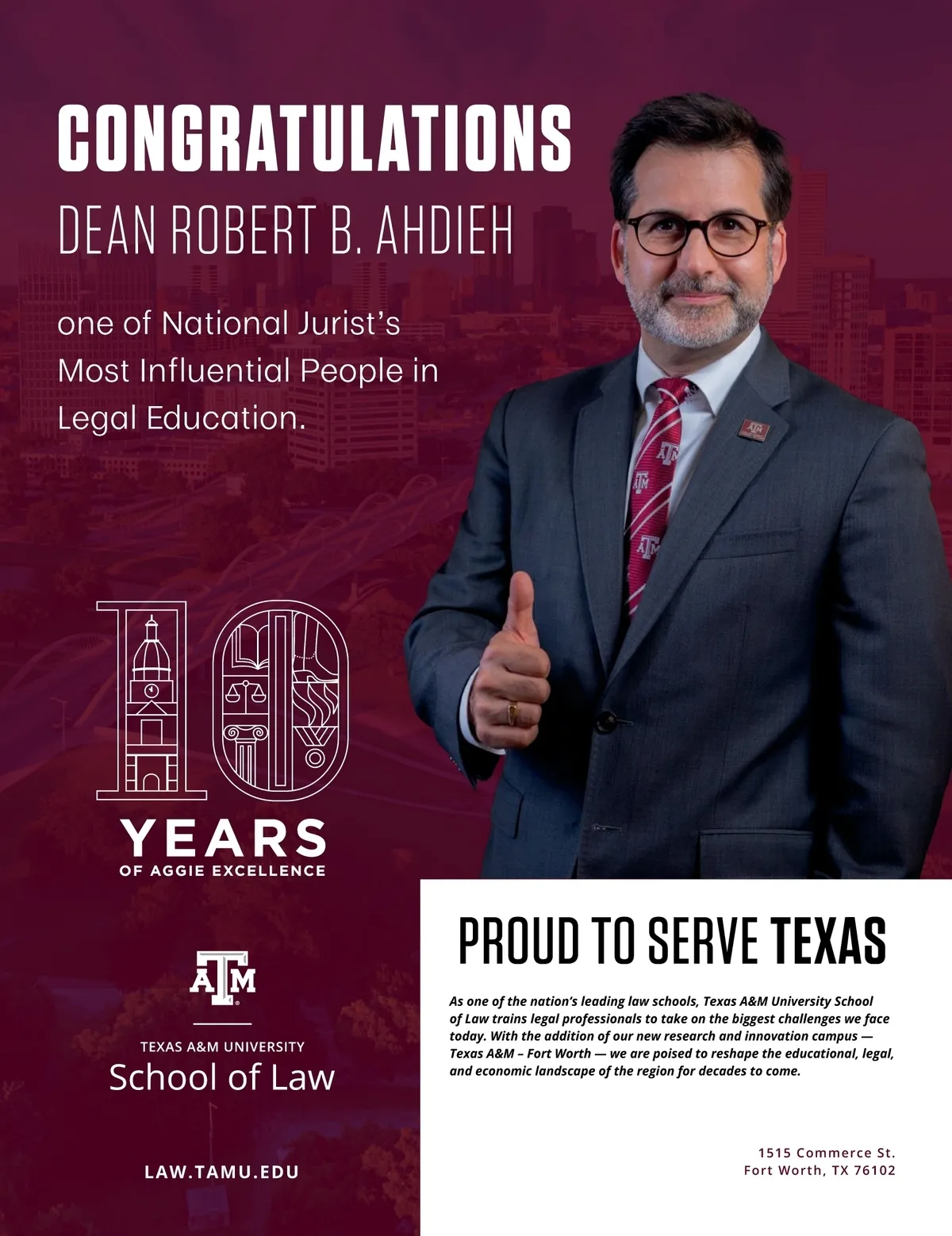 CONGRATULATIONS
DEAN ROBERT B. AHDIEH

one of National Jurist's Most Influential People in Legal Education.

10
YEARS
OF AGGIE EXCELLENCE

ATM

TEXAS A&M UNIVERSITY
School of Law

LAW.TAMU.EDU

PROUD TO SERVE TEXAS

As one of the nation's leading law schools, Texas A&M University School of Law trains legal professionals to take on the biggest challenges we face today. With the addition of our new research and innovation campus — Texas A&M – Fort Worth — we are poised to reshape the educational, legal, and economic landscape of the region for decades to come.

1515 Commerce St.
Fort Worth, TX 76102